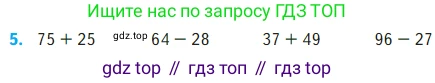 Ищите нас по запросу ГДЗ ТОП

5. $75 + 25$ gdz.top $64 - 28$ $37 + 49$ $96 - 27$

gdz top // гдз топ // гдз top